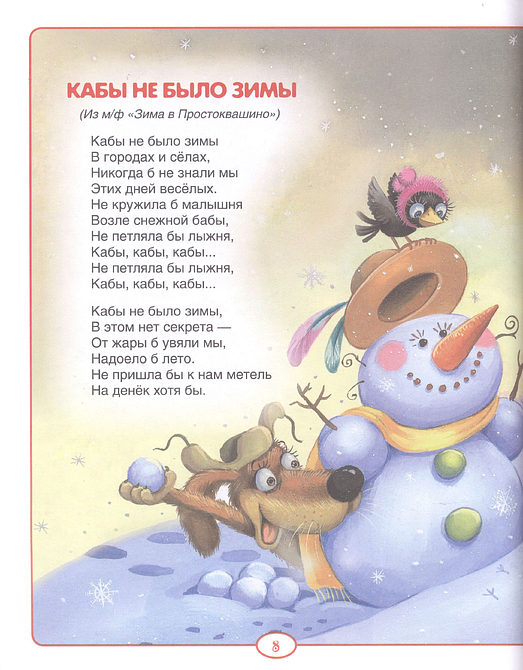 КАБЫ НЕ БЫЛО ЗИМЫ

(Из м/ф «Зима в Простоквашино»)

Кабы не было зимы
В городах и сёлах,
Никогда б не знали мы
Этих дней весёлых.
Не кружила б малышня
Возле снежной бабы,
Не петляла бы лыжня,
Кабы, кабы, кабы...
Не петляла бы лыжня,
Кабы, кабы, кабы...

Кабы не было зимы,
В этом нет секрета —
От жары б увяли мы,
Надоело б лето.
Не пришла бы к нам метель
На денёк хотя бы.

8